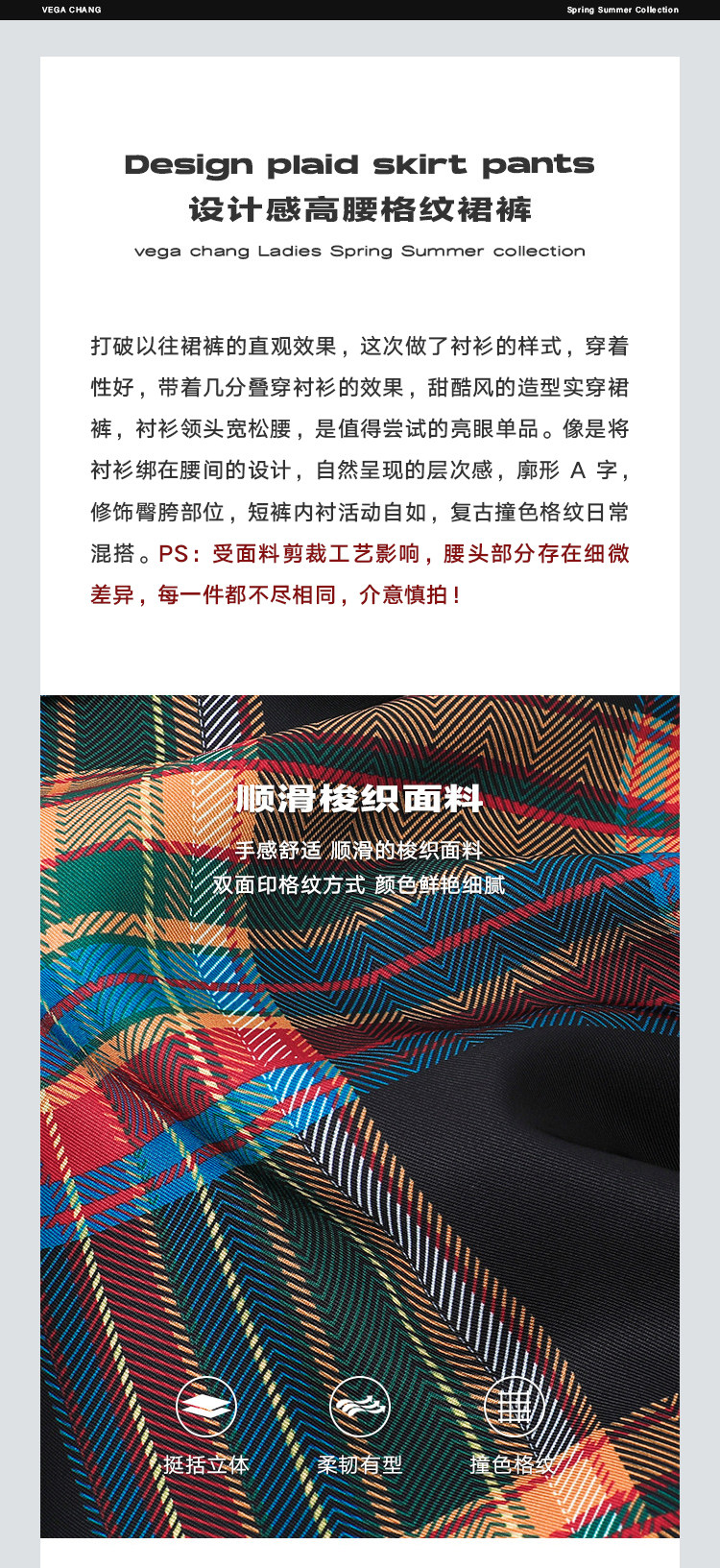 VEGA CHANG

Spring Summer Collection

Design plaid skirt pants

设计感高腰格纹裙裤

vega chang Ladies Spring Summer collection

打破以往裙裤的直观效果，这次做了衬衫的样式，穿着性好，带着几分叠穿衬衫的效果，甜酷风的造型实穿裙裤，衬衫领头宽松腰，是值得尝试的亮眼单品。像是将衬衫绑在腰间的设计，自然呈现的层次感，廓形A字，修饰臀胯部位，短裤内衬活动自如，复古撞色格纹日常混搭。PS：受面料剪裁工艺影响，腰头部分存在细微差异，每一件都不尽相同，介意慎拍！

顺滑梭织面料

手感舒适 顺滑的梭织面料

双面印格纹方式 颜色鲜艳细腻

挺括立体

柔韧有型

撞色格纹